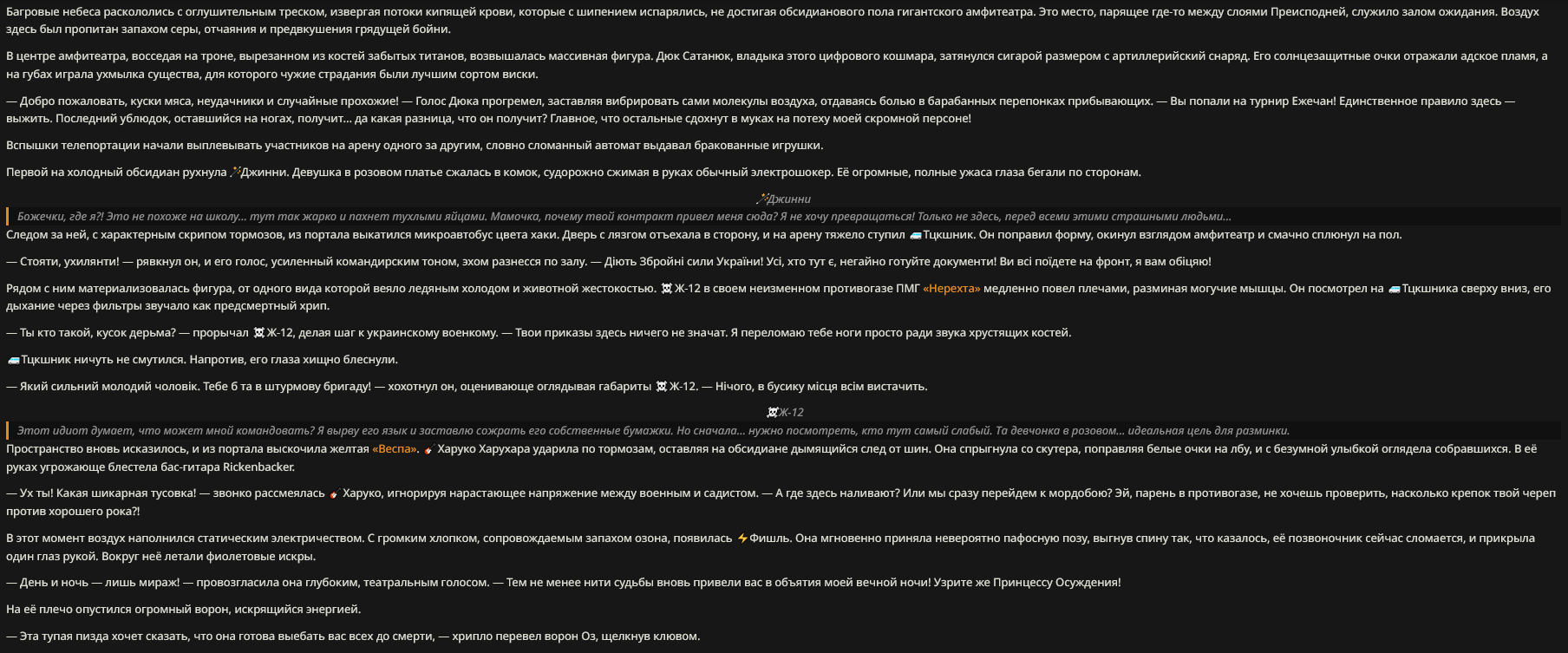 Багровые небеса раскололись с оглушительным треском, извергая потоки кипящей крови, которые с шипением испарялись, не достигая обсидианового пола гигантского амфитеатра. Это место, парящее где-то между слоями Преисподней, служило залом ожидания. Воздух здесь был пропитан запахом серы, отчаяния и предвкушения грядущей бойни.

В центре амфитеатра, восседая на троне, вырезанном из костей забытых титанов, возвышалась массивная фигура. Дюк Сатанюк, владыка этого цифрового кошмара, затянулся сигарой размером с артиллерийский снаряд. Его солнцезащитные очки отражали адское пламя, а на губах играла ухмылка существа, для которого чужие страдания были лучшим сортом виски.

— Добро пожаловать, куски мяса, неудачники и случайные прохожие! — Голос Дюка прогремел, заставляя вибрировать сами молекулы воздуха, отдаваясь болью в барабанных перепонках прибывающих. — Вы попали на турнир Ежечан! Единственное правило здесь — выжить. Последний ублюдок, оставшийся на ногах, получит... да какая разница, что он получит? Главное, что остальные сдохнут в муках на потеху моей скромной персоне!

Вспышки телепортации начали выплевывать участников на арену одного за другим, словно сломанный автомат выдавал бракованные игрушки.

Первой на холодный обсидиан рухнула 🪄Джинни. Девушка в розовом платье сжалась в комок, судорожно сжимая в руках обычный электрошокер. Её огромные, полные ужаса глаза бегали по сторонам.

🪄Джинни

Божечки, где я?! Это не похоже на школу... тут так жарко и пахнет тухлыми яйцами. Мамочка, почему твой контракт привел меня сюда? Я не хочу превращаться! Только не здесь, перед всеми этими страшными людьми...

Следом за ней, с характерным скрипом тормозов, из портала выкатился микроавтобус цвета хаки. Дверь с лязгом отъехала в сторону, и на арену тяжело ступил 🚐Тцкшник. Он поправил форму, окинул взглядом амфитеатр и смачно сплюнул на пол.

— Стояти, ухилянти! — рявкнул он, и его голос, усиленный командирским тоном, эхом разнесся по залу. — Діють Збройні сили України! Усі, хто тут є, негайно готуйте документи! Ви всі поїдете на фронт, я вам обіцяю!

Рядом с ним материализовалась фигура, от одного вида которой веяло ледяным холодом и животной жестокостью. ☠Ж-12 в своем неизменном противогазе ПМГ «Нерехта» медленно повел плечами, разминая могучие мышцы. Он посмотрел на 🚐Тцкшника сверху вниз, его дыхание через фильтры звучало как предсмертный хрип.

— Ты кто такой, кусок дерьма? — прорычал ☠Ж-12, делая шаг к украинскому военкому. — Твои приказы здесь ничего не значат. Я переломаю тебе ноги просто ради звука хрустящих костей.

🚐Тцкшник ничуть не смутился. Напротив, его глаза хищно блеснули.

— Який сильний молодий чоловік. Тебе б та в штурмову бригаду! — хохотнул он, оценивающе оглядывая габариты ☠Ж-12. — Нічого, в бусику місця всім вистачить.

☠Ж-12

Этот идиот думает, что может мной командовать? Я вырву его язык и заставлю сожрать его собственные бумажки. Но сначала... нужно посмотреть, кто тут самый слабый. Та девчонка в розовом... идеальная цель для разминки.

Пространство вновь исказилось, и из портала выскочила желтая «Веспа». 🎸Харуко Харухара ударила по тормозам, оставляя на обсидиане дымящийся след от шин. Она спрыгнула со скутера, поправляя белые очки на лбу, и с безумной улыбкой оглядела собравшихся. В её руках угрожающе блестела бас-гитара Rickenbacker.

— Ух ты! Какая шикарная тусовка! — звонко рассмеялась 🎸Харуко, игнорируя нарастающее напряжение между военным и садистом. — А где здесь наливают? Или мы сразу перейдем к мордобою? Эй, парень в противогазе, не хочешь проверить, насколько крепок твой череп против хорошего рока?!

В этот момент воздух наполнился статическим электричеством. С громким хлопком, сопровождаемым запахом озона, появилась ⚡Фишль. Она мгновенно приняла невероятно пафосную позу, выгнув спину так, что казалось, её позвоночник сейчас сломается, и прикрыла один глаз рукой. Вокруг неё летали фиолетовые искры.

— День и ночь — лишь мираж! — провозгласила она глубоким, театральным голосом. — Тем не менее нити судьбы вновь привели вас в объятия моей вечной ночи! Узрите же Принцессу Осуждения!

На её плечо опустился огромный ворон, искрящийся энергией.

— Эта тупая пизда хочет сказать, что она готова выебать вас всех до смерти, — хрипло перевел ворон Оз, щелкнув клювом.